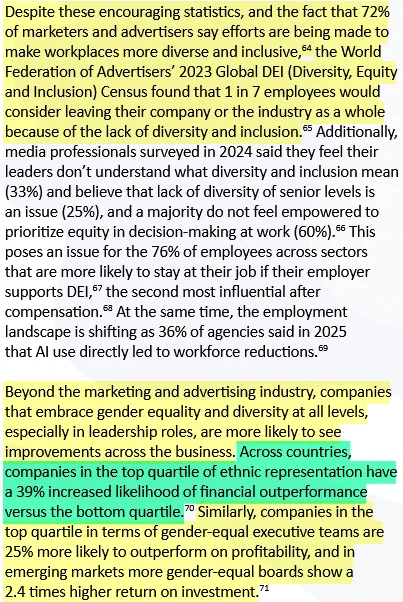 Despite these encouraging statistics, and the fact that 72% of marketers and advertisers say efforts are being made to make workplaces more diverse and inclusive,$^{64}$ the World Federation of Advertisers' 2023 Global DEI (Diversity, Equity and Inclusion) Census found that 1 in 7 employees would consider leaving their company or the industry as a whole because of the lack of diversity and inclusion.$^{65}$ Additionally, media professionals surveyed in 2024 said they feel their leaders don't understand what diversity and inclusion mean (33%) and believe that lack of diversity of senior levels is an issue (25%), and a majority do not feel empowered to prioritize equity in decision-making at work (60%).$^{66}$ This poses an issue for the 76% of employees across sectors that are more likely to stay at their job if their employer supports DEI,$^{67}$ the second most influential after compensation.$^{68}$ At the same time, the employment landscape is shifting as 36% of agencies said in 2025 that AI use directly led to workforce reductions.$^{69}$

Beyond the marketing and advertising industry, companies that embrace gender equality and diversity at all levels, especially in leadership roles, are more likely to see improvements across the business. Across countries, companies in the top quartile of ethnic representation have a 39% increased likelihood of financial outperformance versus the bottom quartile.$^{70}$ Similarly, companies in the top quartile in terms of gender-equal executive teams are 25% more likely to outperform on profitability, and in emerging markets more gender-equal boards show a 2.4 times higher return on investment.$^{71}$